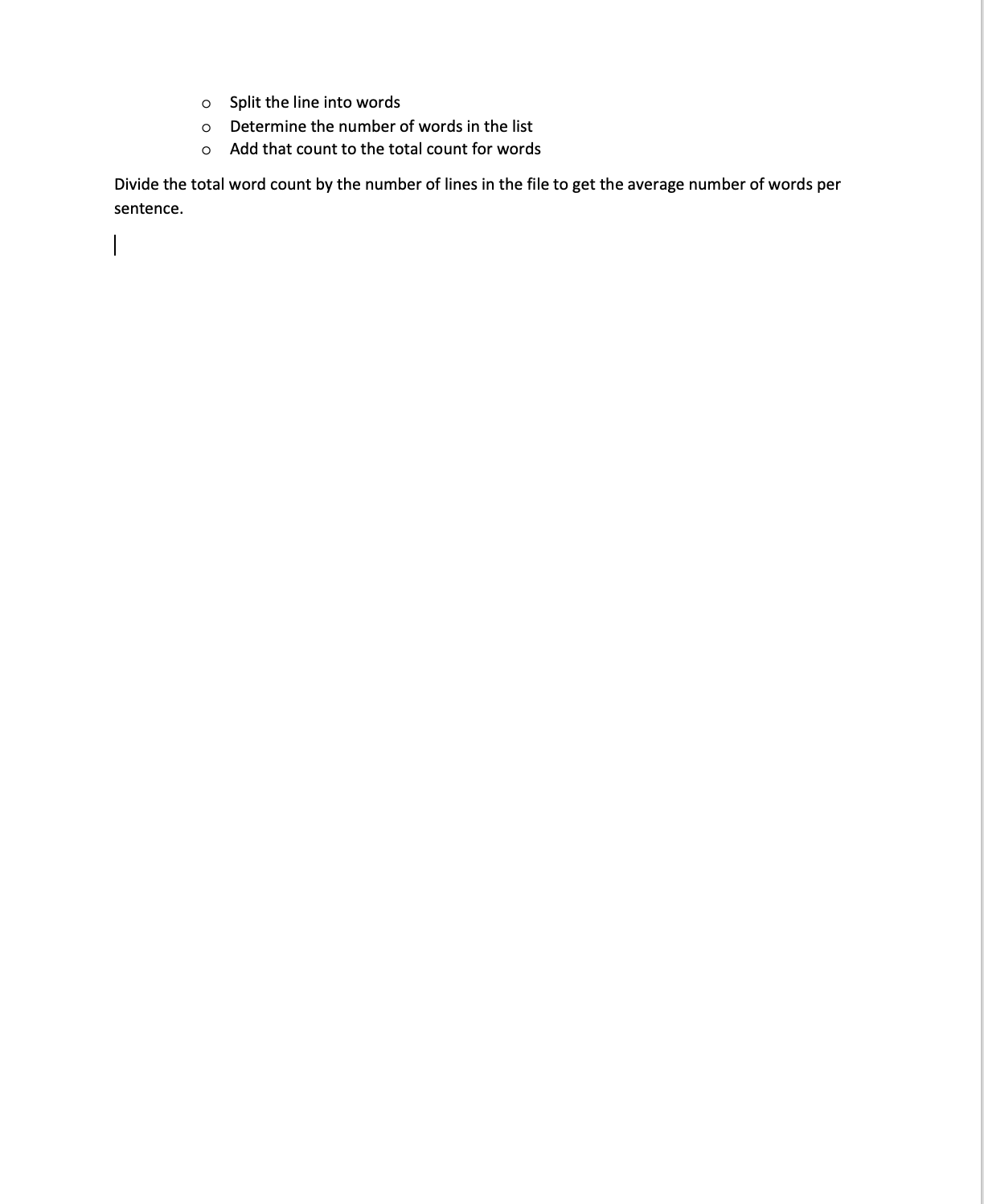 o Split the line into words
o Determine the number of words in the list
o Add that count to the total count for words

Divide the total word count by the number of lines in the file to get the average number of words per sentence.